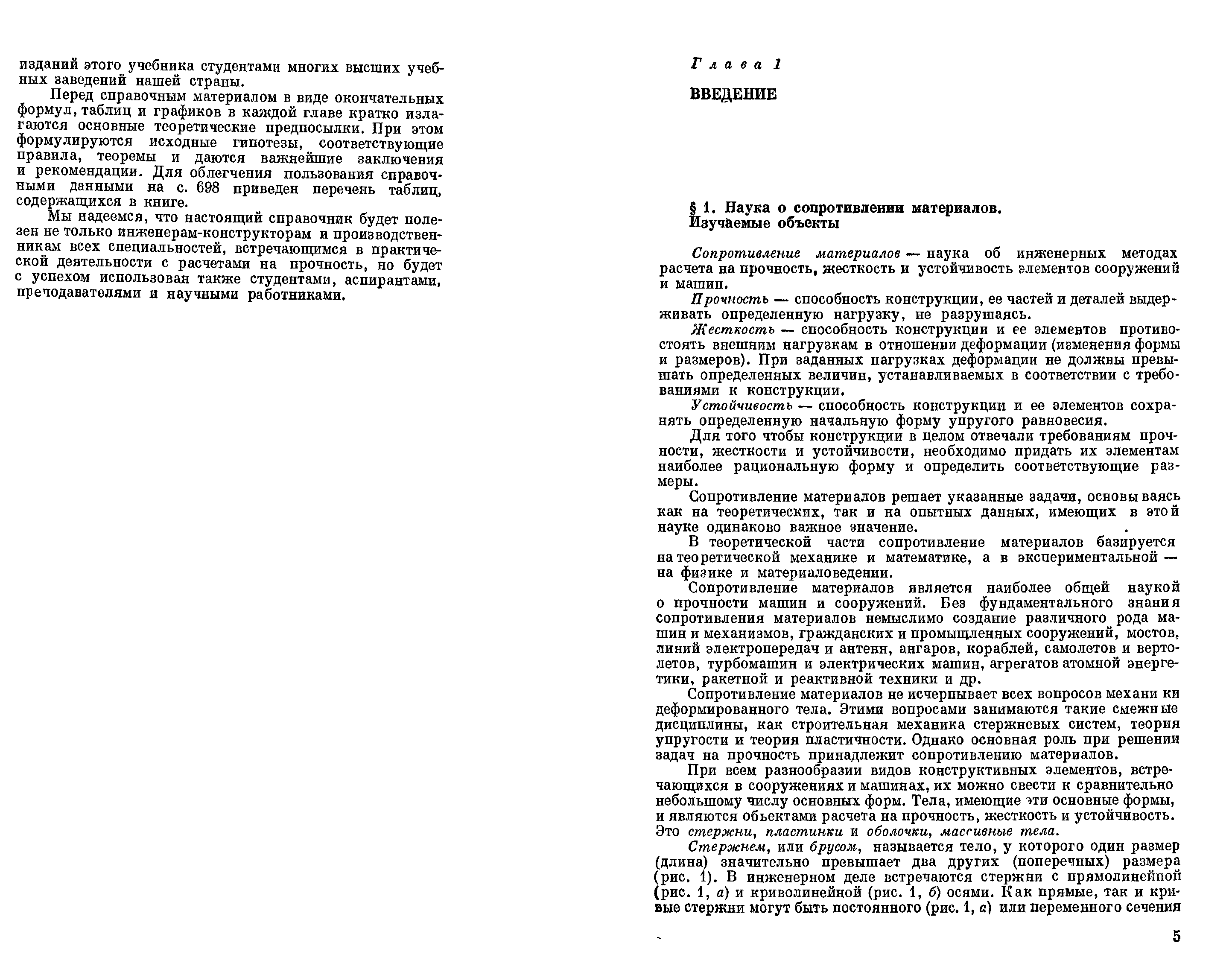 изданий этого учебника студентами многих высших учебных заведений нашей страны.

Перед справочным материалом в виде окончательных формул, таблиц и графиков в каждой главе кратко излагаются основные теоретические предпосылки. При этом формулируются исходные гипотезы, соответствующие правила, теоремы и даются важнейшие заключения и рекомендации. Для облегчения пользования справочными данными на с. 698 приведен перечень таблиц, содержащихся в книге.

Мы надеемся, что настоящий справочник будет полезен не только инженерам-конструкторам и производственникам всех специальностей, встречающимся в практической деятельности с расчетами на прочность, но будет с успехом использован также студентами, аспирантами, преподавателями и научными работниками.

Глава 1

ВВЕДЕНИЕ

§ 1. Наука о сопротивлении материалов. Изучаемые объекты

Сопротивление материалов — наука об инженерных методах расчета на прочность, жесткость и устойчивость элементов сооружений и машин.

Прочность — способность конструкции, ее частей и деталей выдерживать определенную нагрузку, не разрушаясь.

Жесткость — способность конструкции и ее элементов противостоять внешним нагрузкам в отношении деформации (изменения формы и размеров). При заданных нагрузках деформации не должны превышать определенных величин, устанавливаемых в соответствии с требованиями к конструкции.

Устойчивость — способность конструкции и ее элементов сохранять определенную начальную форму упругого равновесия.

Для того чтобы конструкции в целом отвечали требованиям прочности, жесткости и устойчивости, необходимо придать их элементам наиболее рациональную форму и определить соответствующие размеры.

Сопротивление материалов решает указанные задачи, основываясь как на теоретических, так и на опытных данных, имеющих в этой науке одинаково важное значение.

В теоретической части сопротивление материалов базируется на теоретической механике и математике, а в экспериментальной — на физике и материаловедении.

Сопротивление материалов является наиболее общей наукой о прочности машин и сооружений. Без фундаментального знания сопротивления материалов немыслимо создание различного рода машин и механизмов, гражданских и промышленных сооружений, мостов, линий электропередач и антенн, ангаров, кораблей, самолетов и вертолетов, турбомашин и электрических машин, агрегатов атомной энергетики, ракетной и реактивной техники и др.

Сопротивление материалов не исчерпывает всех вопросов механики деформированного тела. Этими вопросами занимаются такие смежные дисциплины, как строительная механика стержневых систем, теория упругости и теория пластичности. Однако основная роль при решении задач на прочность принадлежит сопротивлению материалов.

При всем разнообразии видов конструктивных элементов, встречающихся в сооружениях и машинах, их можно свести к сравнительно небольшому числу основных форм. Тела, имеющие эти основные формы, и являются объектами расчета на прочность, жесткость и устойчивость. Это стержни, пластинки и оболочки, массивные тела.

Стержнем, или брусом, называется тело, у которого один размер (длина) значительно превышает два других (поперечных) размера (рис. 1). В инженерном деле встречаются стержни с прямолинейной (рис. 1, а) и криволинейной (рис. 1, б) осями. Как прямые, так и кривые стержни могут быть постоянного (рис. 1, а) или переменного сечения

5